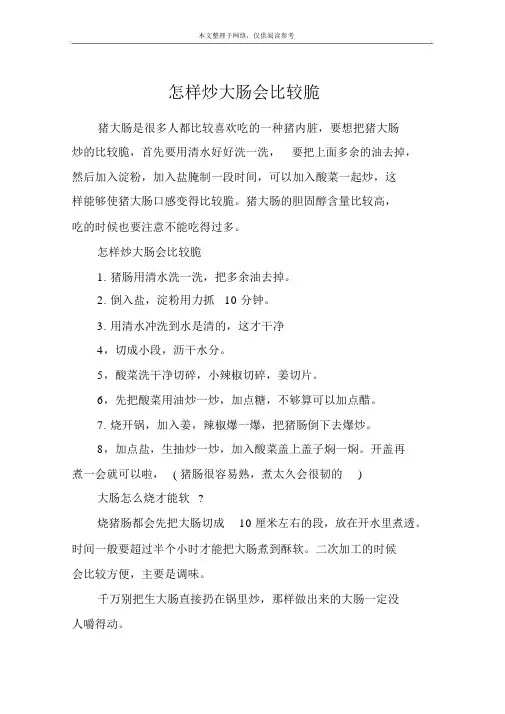 本文整理于网络，仅供阅读参考

怎样炒大肠会比较脆

猪大肠是很多人都比较喜欢吃的一种猪内脏，要想把猪大肠炒的比较脆，首先要用清水好好洗一洗， 要把上面多余的油去掉，然后加入淀粉，加入盐腌制一段时间，可以加入酸菜一起炒，这样能够使猪大肠口感变得比较脆。猪大肠的胆固醇含量比较高，吃的时候也要注意不能吃得过多。

怎样炒大肠会比较脆

1. 猪肠用清水洗一洗，把多余油去掉。

2. 倒入盐，淀粉用力抓 10 分钟。

3. 用清水冲洗到水是清的，这才干净

4，切成小段，沥干水分。

5，酸菜洗干净切碎，小辣椒切碎，姜切片。

6，先把酸菜用油炒一炒，加点糖，不够算可以加点醋。

7. 烧开锅，加入姜，辣椒爆一爆，把猪肠倒下去爆炒。

8，加点盐，生抽炒一炒，加入酸菜盖上盖子焖一焖。开盖再煮一会就可以啦， ( 猪肠很容易熟，煮太久会很韧的 )

大肠怎么烧才能软 ?

烧猪肠都会先把大肠切成 10 厘米左右的段，放在开水里煮透。时间一般要超过半个小时才能把大肠煮到酥软。二次加工的时候会比较方便，主要是调味。

千万别把生大肠直接扔在锅里炒，那样做出来的大肠一定没人嚼得动。